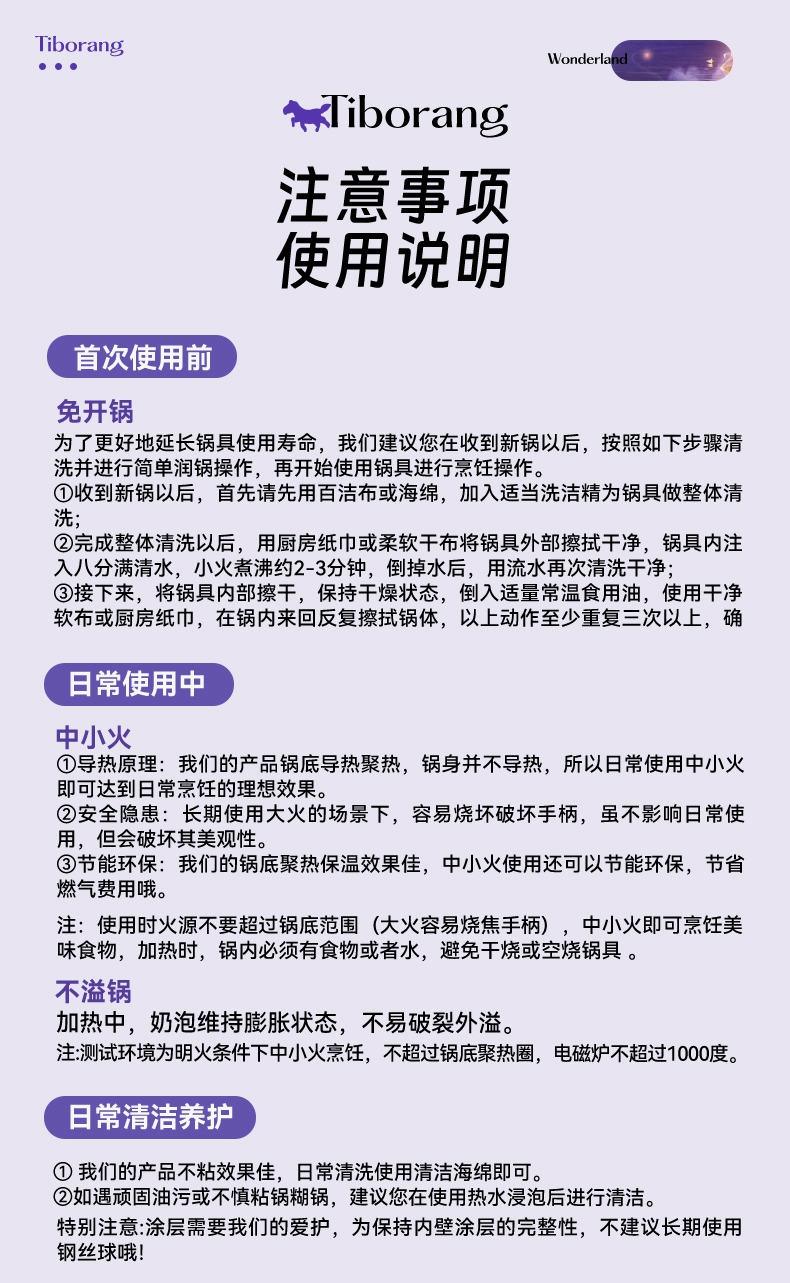 Tiborang

Wonderland

Tiborang

注意事项
使用说明

首次使用前

免开锅
为了更好地延长锅具使用寿命，我们建议您在收到新锅以后，按照如下步骤清洗并进行简单润锅操作，再开始使用锅具进行烹饪操作。
①收到新锅以后，首先请先用百洁布或海绵，加入适当洗洁精为锅具做整体清洗;
②完成整体清洗以后，用厨房纸巾或柔软干布将锅具外部擦拭干净，锅具内注入八分满清水，小火煮沸约2-3分钟，倒掉水后，用流水再次清洗干净;
③接下来，将锅具内部擦干，保持干燥状态，倒入适量常温食用油，使用干净软布或厨房纸巾，在锅内来回反复擦拭锅体，以上动作至少重复三次以上，确

日常使用中

中小火
①导热原理：我们的产品锅底导热聚热，锅身并不导热，所以日常使用中小火即可达到日常烹饪的理想效果。
②安全隐患：长期使用大火的场景下，容易烧坏破坏手柄，虽不影响日常使用，但会破坏其美观性。
③节能环保：我们的锅底聚热保温效果佳，中小火使用还可以节能环保，节省燃气费用哦。

注：使用时火源不要超过锅底范围（大火容易烧焦手柄），中小火即可烹饪美味食物，加热时，锅内必须有食物或者水，避免干烧或空烧锅具 。

不溢锅
加热中，奶泡维持膨胀状态，不易破裂外溢。
注:测试环境为明火条件下中小火烹饪，不超过锅底聚热圈，电磁炉不超过1000度。

日常清洁养护

① 我们的产品不粘效果佳，日常清洗使用清洁海绵即可。
②如遇顽固油污或不慎粘锅糊锅，建议您在使用热水浸泡后进行清洁。
特别注意:涂层需要我们的爱护，为保持内壁涂层的完整性，不建议长期使用钢丝球哦!